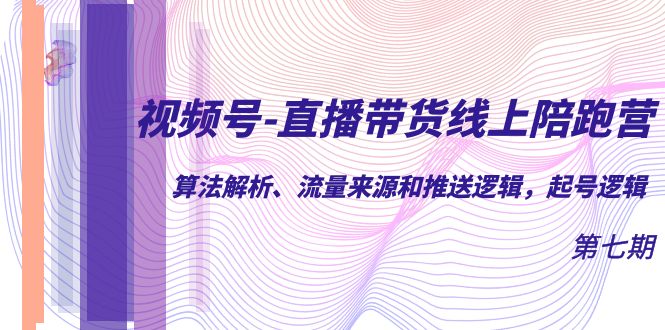 视频号-直播带货线上陪跑营

算法解析、流量来源和推送逻辑，起号逻辑

第七期